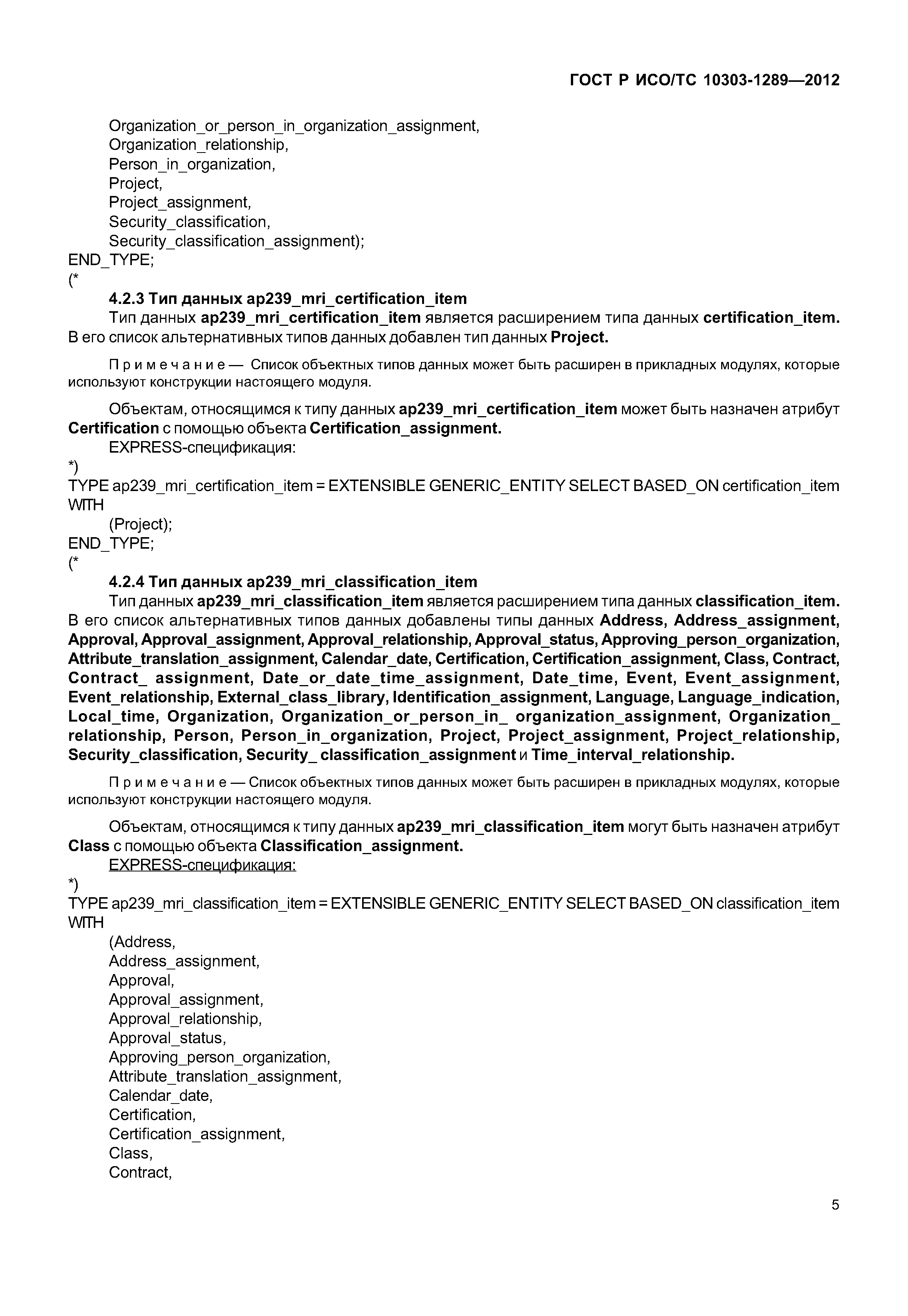 ГОСТ Р ИСО/ТС 10303-1289—2012

Organization_or_person_in_organization_assignment,
Organization_relationship,
Person_in_organization,
Project,
Project_assignment,
Security_classification,
Security_classification_assignment);
END_TYPE;
(*

4.2.3 Тип данных ap239_mri_certification_item

Тип данных ap239_mri_certification_item является расширением типа данных certification_item. В его список альтернативных типов данных добавлен тип данных Project.

Примечание — Список объектных типов данных может быть расширен в прикладных модулях, которые используют конструкции настоящего модуля.

Объектам, относящимся к типу данных ap239_mri_certification_item может быть назначен атрибут Certification с помощью объекта Certification_assignment.

EXPRESS-спецификация:
*)
TYPE ap239_mri_certification_item = EXTENSIBLE GENERIC_ENTITY SELECT BASED_ON certification_item WITH
(Project);
END_TYPE;
(*

4.2.4 Тип данных ap239_mri_classification_item

Тип данных ap239_mri_classification_item является расширением типа данных classification_item. В его список альтернативных типов данных добавлены типы данных Address, Address_assignment, Approval, Approval_assignment, Approval_relationship, Approval_status, Approving_person_organization, Attribute_translation_assignment, Calendar_date, Certification, Certification_assignment, Class, Contract, Contract_ assignment, Date_or_date_time_assignment, Date_time, Event, Event_assignment, Event_relationship, External_class_library, Identification_assignment, Language, Language_indication, Local_time, Organization, Organization_or_person_in_ organization_assignment, Organization_ relationship, Person, Person_in_organization, Project, Project_assignment, Project_relationship, Security_classification, Security_ classification_assignment и Time_interval_relationship.

Примечание — Список объектных типов данных может быть расширен в прикладных модулях, которые используют конструкции настоящего модуля.

Объектам, относящимся к типу данных ap239_mri_classification_item могут быть назначен атрибут Class с помощью объекта Classification_assignment.

EXPRESS-спецификация:
*)
TYPE ap239_mri_classification_item = EXTENSIBLE GENERIC_ENTITY SELECT BASED_ON classification_item WITH
(Address,
Address_assignment,
Approval,
Approval_assignment,
Approval_relationship,
Approval_status,
Approving_person_organization,
Attribute_translation_assignment,
Calendar_date,
Certification,
Certification_assignment,
Class,
Contract,

5